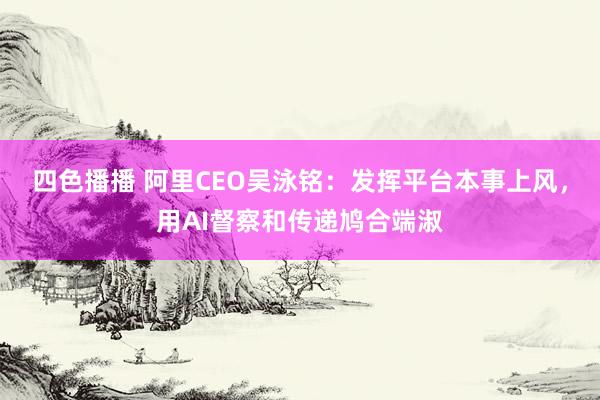 四色播播 阿里CEO吴泳铭：发挥平台本事上风，用AI督察和传递鸠合端淑